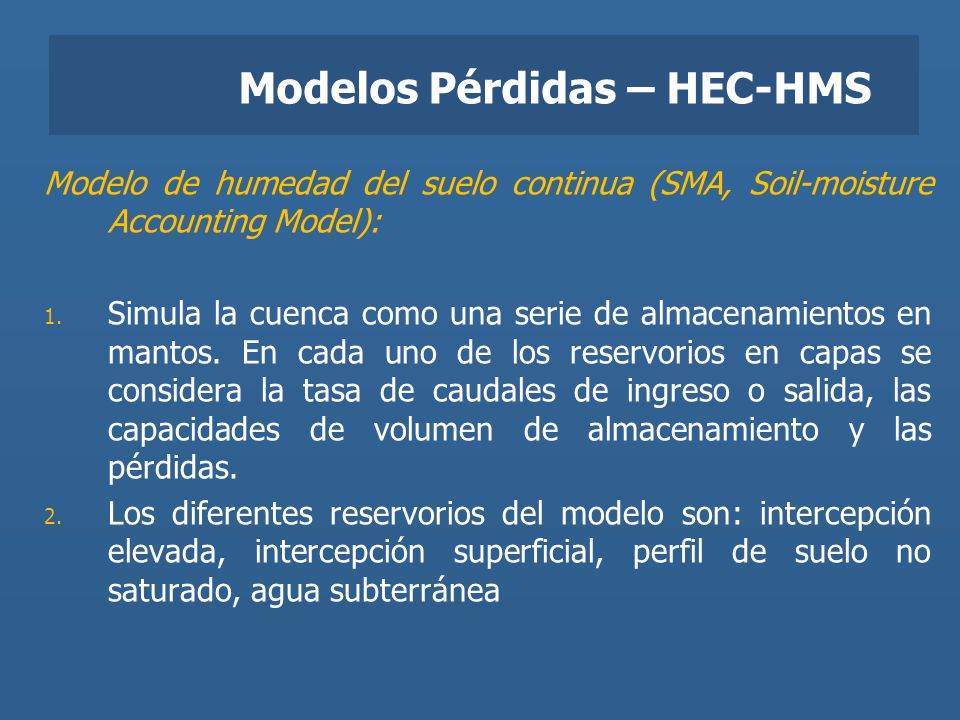 Modelos Pérdidas – HEC-HMS

Modelo de humedad del suelo continua (SMA, Soil-moisture Accounting Model):

1. Simula la cuenca como una serie de almacenamientos en mantos. En cada uno de los reservorios en capas se considera la tasa de caudales de ingreso o salida, las capacidades de volumen de almacenamiento y las pérdidas.

2. Los diferentes reservorios del modelo son: intercepción elevada, intercepción superficial, perfil de suelo no saturado, agua subterránea